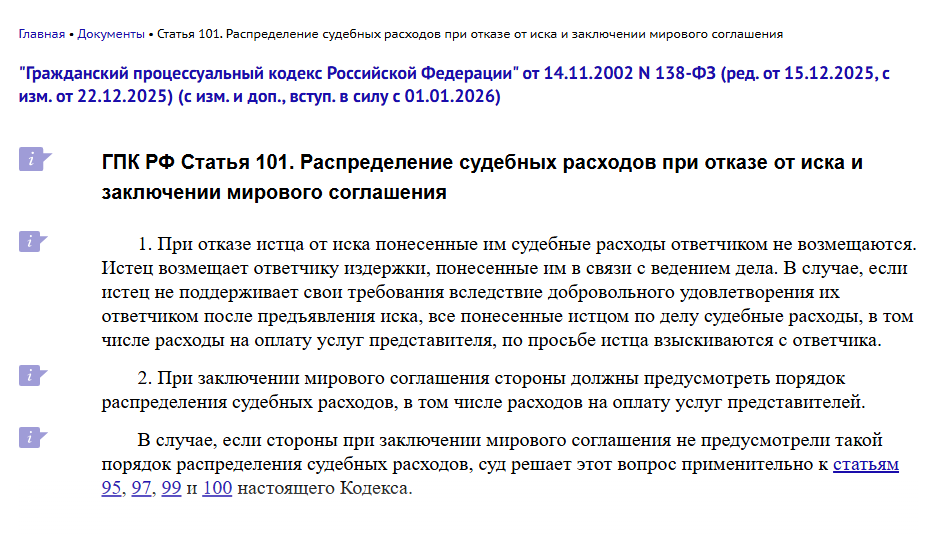 Главная • Документы • Статья 101. Распределение судебных расходов при отказе от иска и заключении мирового соглашения

"Гражданский процессуальный кодекс Российской Федерации" от 14.11.2002 N 138-ФЗ (ред. от 15.12.2025, с изм. от 22.12.2025) (с изм. и доп., вступ. в силу с 01.01.2026)

i

ГПК РФ Статья 101. Распределение судебных расходов при отказе от иска и заключении мирового соглашения

i

1. При отказе истца от иска понесенные им судебные расходы ответчиком не возмещаются. Истец возмещает ответчику издержки, понесенные им в связи с ведением дела. В случае, если истец не поддерживает свои требования вследствие добровольного удовлетворения их ответчиком после предъявления иска, все понесенные истцом по делу судебные расходы, в том числе расходы на оплату услуг представителя, по просьбе истца взыскиваются с ответчика.

i

2. При заключении мирового соглашения стороны должны предусмотреть порядок распределения судебных расходов, в том числе расходов на оплату услуг представителей.

i

В случае, если стороны при заключении мирового соглашения не предусмотрели такой порядок распределения судебных расходов, суд решает этот вопрос применительно к статьям 95, 97, 99 и 100 настоящего Кодекса.